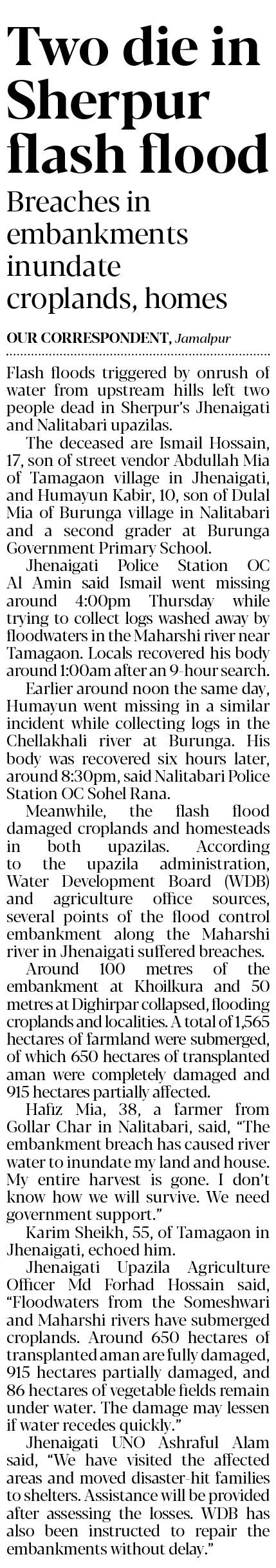 Two die in Sherpur flash flood

Breaches in embankments inundate croplands, homes

OUR CORRESPONDENT, Jamalpur

Flash floods triggered by onrush of water from upstream hills left two people dead in Sherpur's Jhenaigati and Nalitabari upazilas.

The deceased are Ismail Hossain, 17, son of street vendor Abdullah Mia of Tamagaon village in Jhenaigati, and Humayun Kabir, 10, son of Dulal Mia of Burunga village in Nalitabari and a second grader at Burunga Government Primary School.

Jhenaigati Police Station OC Al Amin said Ismail went missing around 4:00pm Thursday while trying to collect logs washed away by floodwaters in the Maharshi river near Tamagaon. Locals recovered his body around 1:00am after an 9-hour search.

Earlier around noon the same day, Humayun went missing in a similar incident while collecting logs in the Chellakhali river at Burunga. His body was recovered six hours later, around 8:30pm, said Nalitabari Police Station OC Sohel Rana.

Meanwhile, the flash flood damaged croplands and homesteads in both upazilas. According to the upazila administration, Water Development Board (WDB) and agriculture office sources, several points of the flood control embankment along the Maharshi river in Jhenaigati suffered breaches.

Around 100 metres of the embankment at Khoilkura and 50 metres at Dighirpar collapsed, flooding croplands and localities. A total of 1,565 hectares of farmland were submerged, of which 650 hectares of transplanted aman were completely damaged and 915 hectares partially affected.

Hafiz Mia, 38, a farmer from Gollar Char in Nalitabari, said, "The embankment breach has caused river water to inundate my land and house. My entire harvest is gone. I don't know how we will survive. We need government support."

Karim Sheikh, 55, of Tamagaon in Jhenaigati, echoed him.

Jhenaigati Upazila Agriculture Officer Md Forhad Hossain said, "Floodwaters from the Someshwari and Maharshi rivers have submerged croplands. Around 650 hectares of transplanted aman are fully damaged, 915 hectares partially damaged, and 86 hectares of vegetable fields remain under water. The damage may lessen if water recedes quickly."

Jhenaigati UNO Ashraful Alam said, "We have visited the affected areas and moved disaster-hit families to shelters. Assistance will be provided after assessing the losses. WDB has also been instructed to repair the embankments without delay."